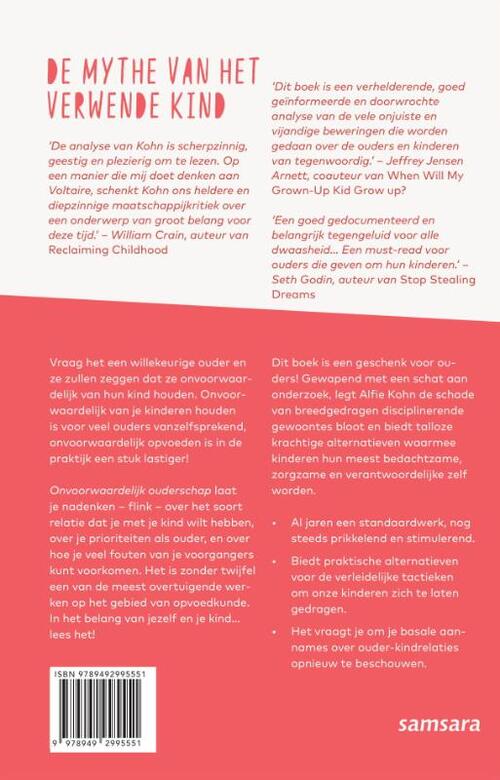 DE MYTHE VAN HET VERWENDE KIND

'De analyse van Kohn is scherpzinnig, geestig en plezierig om te lezen. Op een manier die mij doet denken aan Voltaire, schenkt Kohn ons heldere en diepzinnige maatschappijkritiek over een onderwerp van groot belang voor deze tijd.' – William Crain, auteur van Reclaiming Childhood

'Dit boek is een verhelderende, goed geïnformeerde en doorwrochte analyse van de vele onjuiste en vijandige beweringen die worden gedaan over de ouders en kinderen van tegenwoordig.' – Jeffrey Jensen Arnett, coauteur van When Will My Grown-Up Kid Grow up?

'Een goed gedocumenteerd en belangrijk tegengeluid voor alle dwaasheid... Een must-read voor ouders die geven om hun kinderen.' – Seth Godin, auteur van Stop Stealing Dreams

Vraag het een willekeurige ouder en ze zullen zeggen dat ze onvoorwaardelijk van hun kind houden. Onvoorwaardelijk van je kinderen houden is voor veel ouders vanzelfsprekend, onvoorwaardelijk opvoeden is in de praktijk een stuk lastiger!

Onvoorwaardelijk ouderschap laat je nadenken – flink – over het soort relatie dat je met je kind wilt hebben, over je prioriteiten als ouder, en over hoe je veel fouten van je voorgangers kunt voorkomen. Het is zonder twijfel een van de meest overtuigende werken op het gebied van opvoedkunde. In het belang van jezelf en je kind... lees het!

Dit boek is een geschenk voor ouders! Gewapend met een schat aan onderzoek, legt Alfie Kohn de schade van breedgedragen disciplinerende gewoontes bloot en biedt talloze krachtige alternatieven waarmee kinderen hun meest bedachtzame, zorgzame en verantwoordelijke zelf worden.

• Al jaren een standaardwerk, nog steeds prikkelend en stimulerend.
• Biedt praktische alternatieven voor de verleidelijke tactieken om onze kinderen zich te laten gedragen.
• Het vraagt je om je basale aannames over ouder-kindrelaties opnieuw te beschouwen.

ISBN 9789492995551
9 789492 995551

samsara